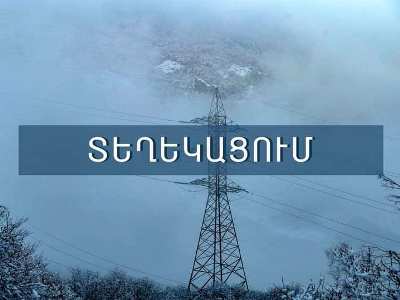 ՏԵՂԵԿԱՑՈՒՄ